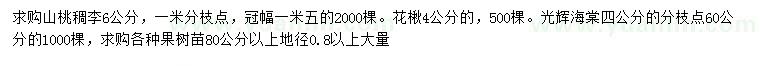 求购山桃稠李6公分，一米分枝点，冠幅一米五的2000棵。花楸4公分的，500棵。光辉海棠四公分的分枝点60公分的1000棵，求购各种果树苗80公分以上地径0.8以上大量